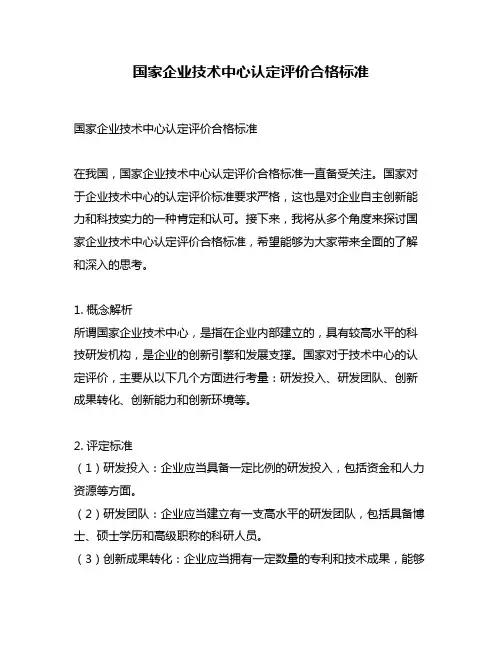 国家企业技术中心认定评价合格标准

国家企业技术中心认定评价合格标准

在我国，国家企业技术中心认定评价合格标准一直备受关注。国家对于企业技术中心的认定评价标准要求严格，这也是对企业自主创新能力和科技实力的一种肯定和认可。接下来，我将从多个角度来探讨国家企业技术中心认定评价合格标准，希望能够为大家带来全面的了解和深入的思考。

1. 概念解析
所谓国家企业技术中心，是指在企业内部建立的，具有较高水平的科技研发机构，是企业的创新引擎和发展支撑。国家对于技术中心的认定评价，主要从以下几个方面进行考量：研发投入、研发团队、创新成果转化、创新能力和创新环境等。

2. 评定标准
（1）研发投入：企业应当具备一定比例的研发投入，包括资金和人力资源等方面。
（2）研发团队：企业应当建立有一支高水平的研发团队，包括具备博士、硕士学历和高级职称的科研人员。
（3）创新成果转化：企业应当拥有一定数量的专利和技术成果，能够